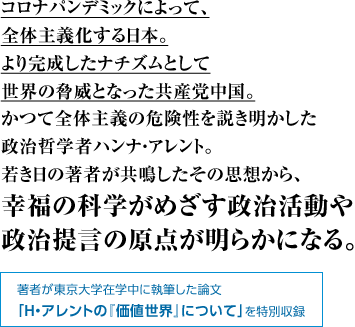 コロナパンデミックによって、
全体主義化する日本。
より完成したナチズムとして
世界の脅威となった共産党中国。
かつて全体主義の危険性を説き明かした
政治哲学者ハンナ･アレント。
若き日の著者が共鳴したその思想から、
幸福の科学がめざす政治活動や
政治提言の原点が明らかになる。

著者が東京大学在学中に執筆した論文
「H･アレントの『価値世界』について」を特別収録